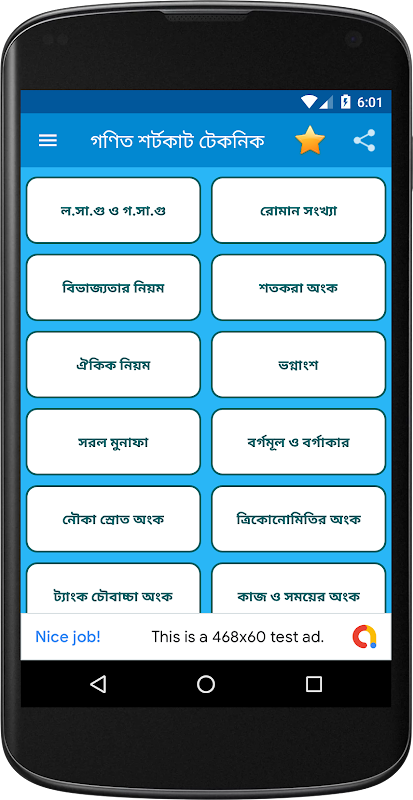 6:01

গণিত শর্টকাট টেকনিক

ল.সা.গু ও গ.সা.গু

রোমান সংখ্যা

বিভাজ্যতার নিয়ম

শতকরা অংক

ঐকিক নিয়ম

ভগ্নাংশ

সরল মুনাফা

বর্গমূল ও বর্গাকার

নৌকা স্রোত অংক

ত্রিকোনোমিতির অংক

ট্যাংক চৌবাচ্চা অংক

কাজ ও সময়ের অংক

Nice job!

This is a 468x60 test ad.